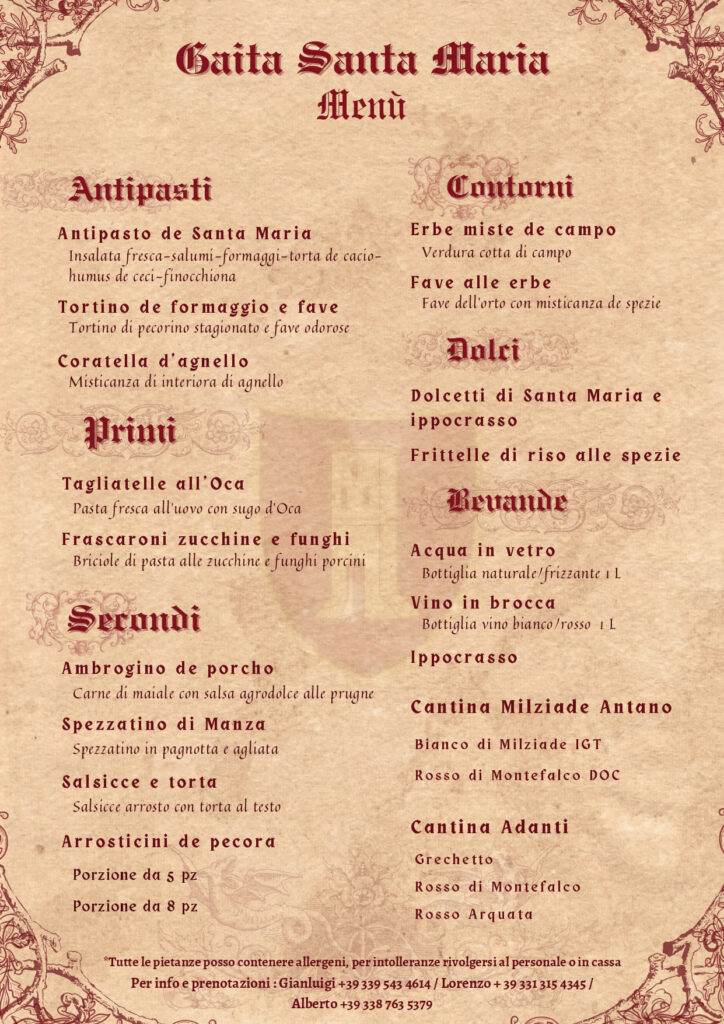 Gaita Santa Maria
Menù

Antipasti

Antipasto de Santa Maria
Insalata fresca-salumi-formaggi-torta de cacio-humus de ceci-finocchiona

Tortino de formaggio e fave
Tortino di pecorino stagionato e fave odorose

Coratella d'agnello
Misticanza di interiora di agnello

Primi

Tagliatelle all'Oca
Pasta fresca all'uovo con sugo d'Oca

Frascaroni zucchine e funghi
Briciole di pasta alle zucchine e funghi porcini

Secondi

Ambrogino de porcho
Carne di maiale con salsa agrodolce alle prugne

Spezzatino di Manza
Spezzatino in pagnotta e agliata

Salsicce e torta
Salsicce arrosto con torta al testo

Arrosticini de pecora
Porzione da 5 pz
Porzione da 8 pz

Contorni

Erbe miste de campo
Verdura cotta di campo

Fave alle erbe
Fave dell'orto con misticanza de spezie

Dolci

Dolcetti di Santa Maria e ippocrasso

Frittelle di riso alle spezie

Bevande

Acqua in vetro
Bottiglia naturale/frizzante 1 L

Vino in brocca
Bottiglia vino bianco/rosso 1 L

Ippocrasso

Cantina Milziade Antano
Bianco di Milziade IGT
Rosso di Montefalco DOC

Cantina Adanti
Grechetto
Rosso di Montefalco
Rosso Arquata

*Tutte le pietanze posso contenere allergeni, per intolleranze rivolgersi al personale o in cassa
Per info e prenotazioni : Gianluigi +39 339 543 4614 / Lorenzo + 39 331 315 4345 / Alberto +39 338 763 5379